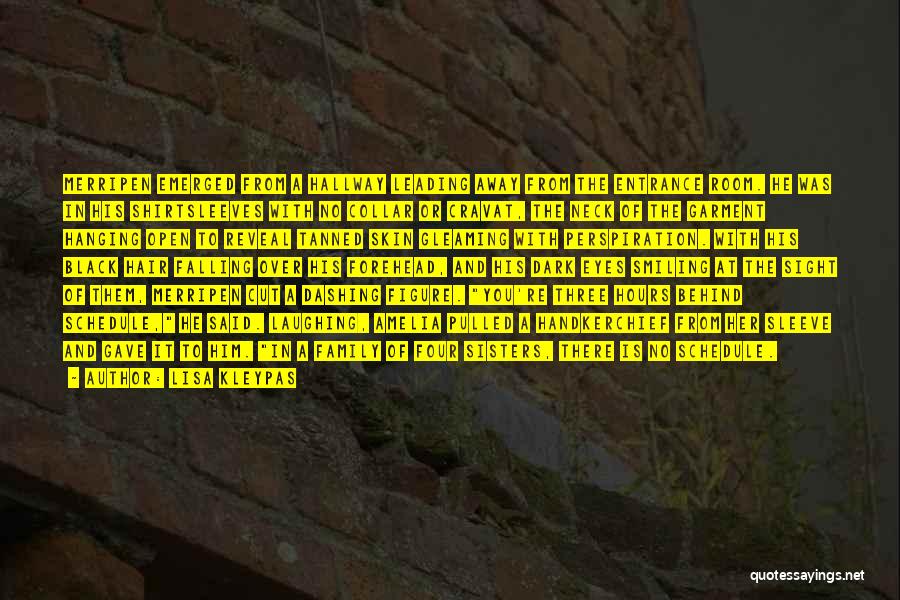 MERRIPEN EMERGED FROM A HALLWAY LEADING AWAY FROM THE ENTRANCE ROOM. HE WAS IN HIS SHIRTSLEEVES WITH NO COLLAR OR CRAVAT, THE NECK OF THE GARMENT HANGING OPEN TO REVEAL TANNED SKIN GLEAMING WITH PERSPIRATION. WITH HIS BLACK HAIR FALLING OVER HIS FOREHEAD, AND HIS DARK EYES SMILING AT THE SIGHT OF THEM, MERRIPEN CUT A DASHING FIGURE. "YOU'RE THREE HOURS BEHIND SCHEDULE," HE SAID. LAUGHING, AMELIA PULLED A HANDKERCHIEF FROM HER SLEEVE AND GAVE IT TO HIM. "IN A FAMILY OF FOUR SISTERS, THERE IS NO SCHEDULE.

- AUTHOR: LISA KLEYPAS

quotessayings.net